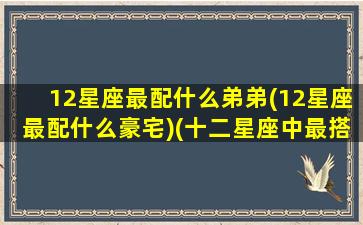 12星座最配什么弟弟(12星座最配什么豪宅)(十二星座中最搭